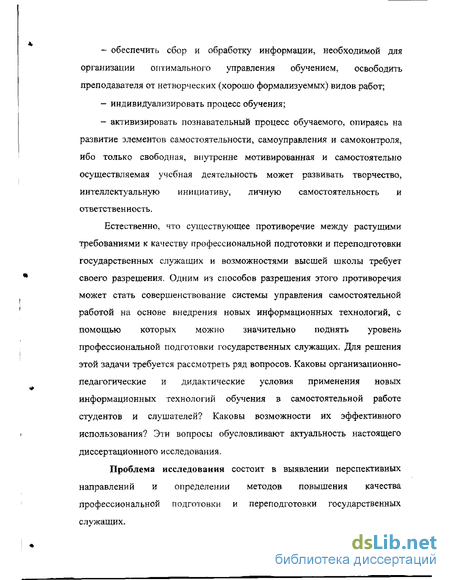 – обеспечить сбор и обработку информации, необходимой для организации оптимального управления обучением, освободить преподавателя от нетворческих (хорошо формализуемых) видов работ;

– индивидуализировать процесс обучения;

– активизировать познавательный процесс обучаемого, опираясь на развитие элементов самостоятельности, самоуправления и самоконтроля, ибо только свободная, внутренне мотивированная и самостоятельно осуществляемая учебная деятельность может развивать творчество, интеллектуальную инициативу, личную самостоятельность и ответственность.

Естественно, что существующее противоречие между растущими требованиями к качеству профессиональной подготовки и переподготовки государственных служащих и возможностями высшей школы требует своего разрешения. Одним из способов разрешения этого противоречия может стать совершенствование системы управления самостоятельной работой на основе внедрения новых информационных технологий, с помощью которых можно значительно поднять уровень профессиональной подготовки государственных служащих. Для решения этой задачи требуется рассмотреть ряд вопросов. Каковы организационно-педагогические и дидактические условия применения новых информационных технологий обучения в самостоятельной работе студентов и слушателей? Каковы возможности их эффективного использования? Эти вопросы обусловливают актуальность настоящего диссертационного исследования.

Проблема исследования состоит в выявлении перспективных направлений и определении методов повышения качества профессиональной подготовки и переподготовки государственных служащих.

dsLib.net
библиотека диссертаций